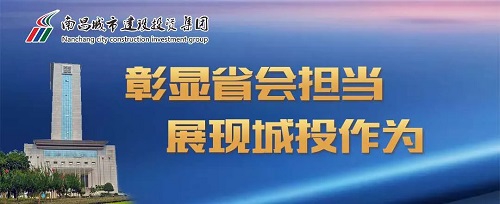 南昌城市建设投资集团
Nanchang city construction investment group

彰显省会担当
展现城投作为